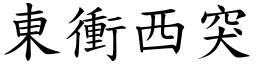 東衝西突